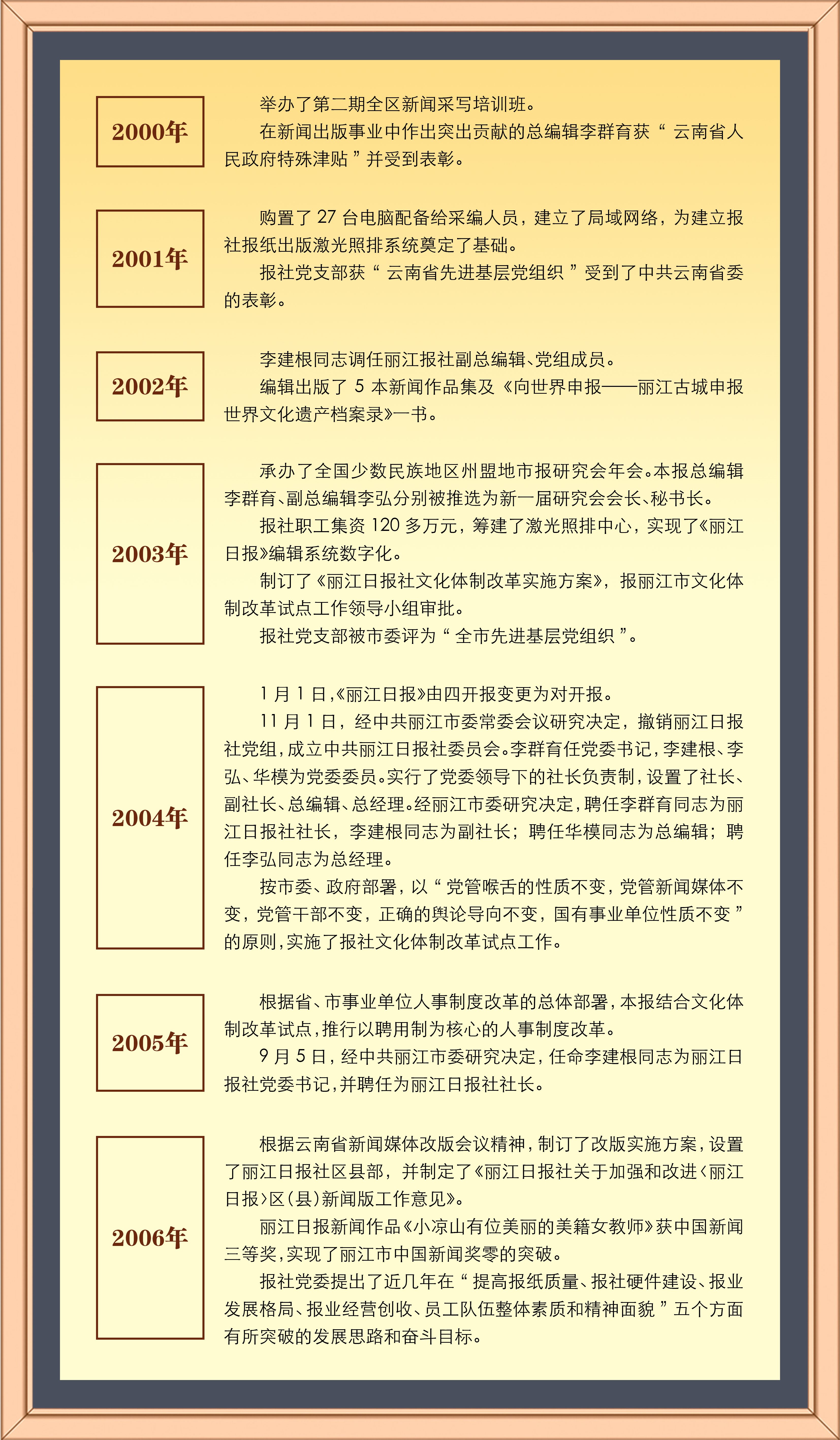 2000年

举办了第二期全区新闻采写培训班。

在新闻出版事业中作出突出贡献的总编辑李群育获“云南省人民政府特殊津贴”并受到表彰。

2001年

购置了27台电脑配备给采编人员，建立了局域网络，为建立报社报纸出版激光照排系统奠定了基础。

报社党支部获“云南省先进基层党组织”受到了中共云南省委的表彰。

2002年

李建根同志调任丽江报社副总编辑、党组成员。

编辑出版了5本新闻作品集及《向世界申报——丽江古城申报世界文化遗产档案录》一书。

2003年

承办了全国少数民族地区州盟地市报研究会年会。本报总编辑李群育、副总编辑李弘分别被推选为新一届研究会会长、秘书长。

报社职工集资120多万元，筹建了激光照排中心，实现了《丽江日报》编辑系统数字化。

制订了《丽江日报社文化体制改革实施方案》，报丽江市文化体制改革试点工作领导小组审批。

报社党支部被市委评为“全市先进基层党组织”。

2004年

1月1日,《丽江日报》由四开报变更为对开报。

11月1日，经中共丽江市委常委会议研究决定，撤销丽江日报社党组，成立中共丽江日报社委员会。李群育任党委书记，李建根、李弘、华模为党委委员。实行了党委领导下的社长负责制，设置了社长、副社长、总编辑、总经理。经丽江市委研究决定，聘任李群育同志为丽江日报社社长，李建根同志为副社长；聘任华模同志为总编辑；聘任李弘同志为总经理。

按市委、政府部署，以“党管喉舌的性质不变，党管新闻媒体不变，党管干部不变，正确的舆论导向不变，国有事业单位性质不变”的原则，实施了报社文化体制改革试点工作。

2005年

根据省、市事业单位人事制度改革的总体部署，本报结合文化体制改革试点，推行以聘用制为核心的人事制度改革。

9月5日，经中共丽江市委研究决定，任命李建根同志为丽江日报社党委书记，并聘任为丽江日报社社长。

2006年

根据云南省新闻媒体改版会议精神，制订了改版实施方案，设置了丽江日报社区县部，并制定了《丽江日报社关于加强和改进〈丽江日报〉区(县)新闻版工作意见》。

丽江日报新闻作品《小凉山有位美丽的美籍女教师》获中国新闻三等奖，实现了丽江市中国新闻奖零的突破。

报社党委提出了近几年在“提高报纸质量、报社硬件建设、报业发展格局、报业经营创收、员工队伍整体素质和精神面貌”五个方面有所突破的发展思路和奋斗目标。